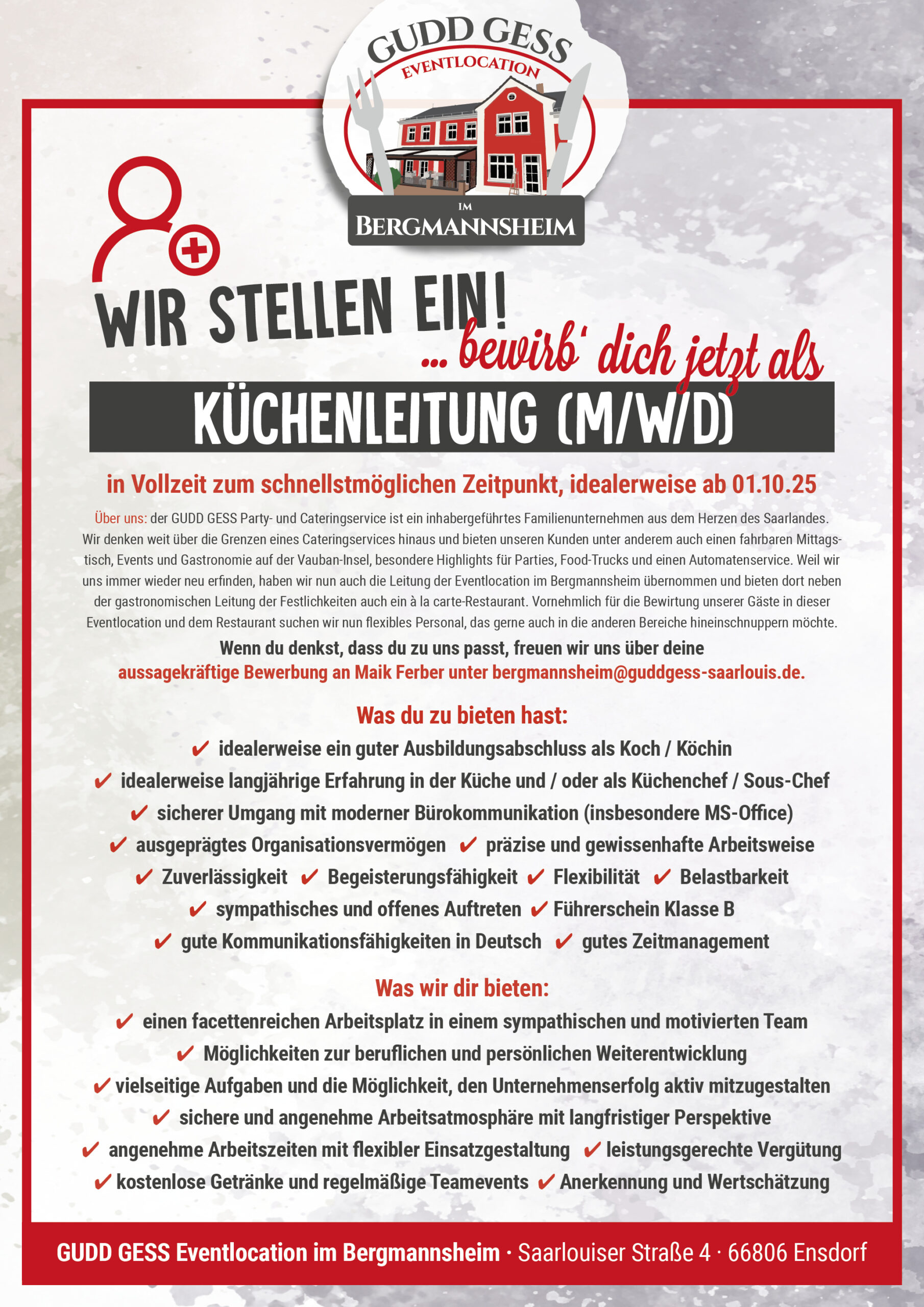 GUDD GESS
EVENTLOCATION
IM
BERGMANNSHEIM

WIR STELLEN EIN!

... bewirb' dich jetzt als

KÜCHENLEITUNG (M/W/D)

in Vollzeit zum schnellstmöglichen Zeitpunkt, idealerweise ab 01.10.25

Über uns: der GUDD GESS Party- und Cateringservice ist ein inhabergeführtes Familienunternehmen aus dem Herzen des Saarlandes. Wir denken weit über die Grenzen eines Cateringservices hinaus und bieten unseren Kunden unter anderem auch einen fahrbaren Mittagstisch, Events und Gastronomie auf der Vauban-Insel, besondere Highlights für Parties, Food-Trucks und einen Automatenservice. Weil wir uns immer wieder neu erfinden, haben wir nun auch die Leitung der Eventlocation im Bergmannsheim übernommen und bieten dort neben der gastronomischen Leitung der Festlichkeiten auch ein à la carte-Restaurant. Vornehmlich für die Bewirtung unserer Gäste in dieser Eventlocation und dem Restaurant suchen wir nun flexibles Personal, das gerne auch in die anderen Bereiche hineinschnuppern möchte.

Wenn du denkst, dass du zu uns passt, freuen wir uns über deine aussagekräftige Bewerbung an Maik Ferber unter bergmannsheim@guddgess-saarlouis.de.

Was du zu bieten hast:
✔ idealerweise ein guter Ausbildungsabschluss als Koch / Köchin
✔ idealerweise langjährige Erfahrung in der Küche und / oder als Küchenchef / Sous-Chef
✔ sicherer Umgang mit moderner Bürokommunikation (insbesondere MS-Office)
✔ ausgeprägtes Organisationsvermögen ✔ präzise und gewissenhafte Arbeitsweise
✔ Zuverlässigkeit ✔ Begeisterungsfähigkeit ✔ Flexibilität ✔ Belastbarkeit
✔ sympathisches und offenes Auftreten ✔ Führerschein Klasse B
✔ gute Kommunikationsfähigkeiten in Deutsch ✔ gutes Zeitmanagement

Was wir dir bieten:
✔ einen facettenreichen Arbeitsplatz in einem sympathischen und motivierten Team
✔ Möglichkeiten zur beruflichen und persönlichen Weiterentwicklung
✔ vielseitige Aufgaben und die Möglichkeit, den Unternehmenserfolg aktiv mitzugestalten
✔ sichere und angenehme Arbeitsatmosphäre mit langfristiger Perspektive
✔ angenehme Arbeitszeiten mit flexibler Einsatzgestaltung ✔ leistungsgerechte Vergütung
✔ kostenlose Getränke und regelmäßige Teamevents ✔ Anerkennung und Wertschätzung

GUDD GESS Eventlocation im Bergmannsheim · Saarlouiser Straße 4 · 66806 Ensdorf